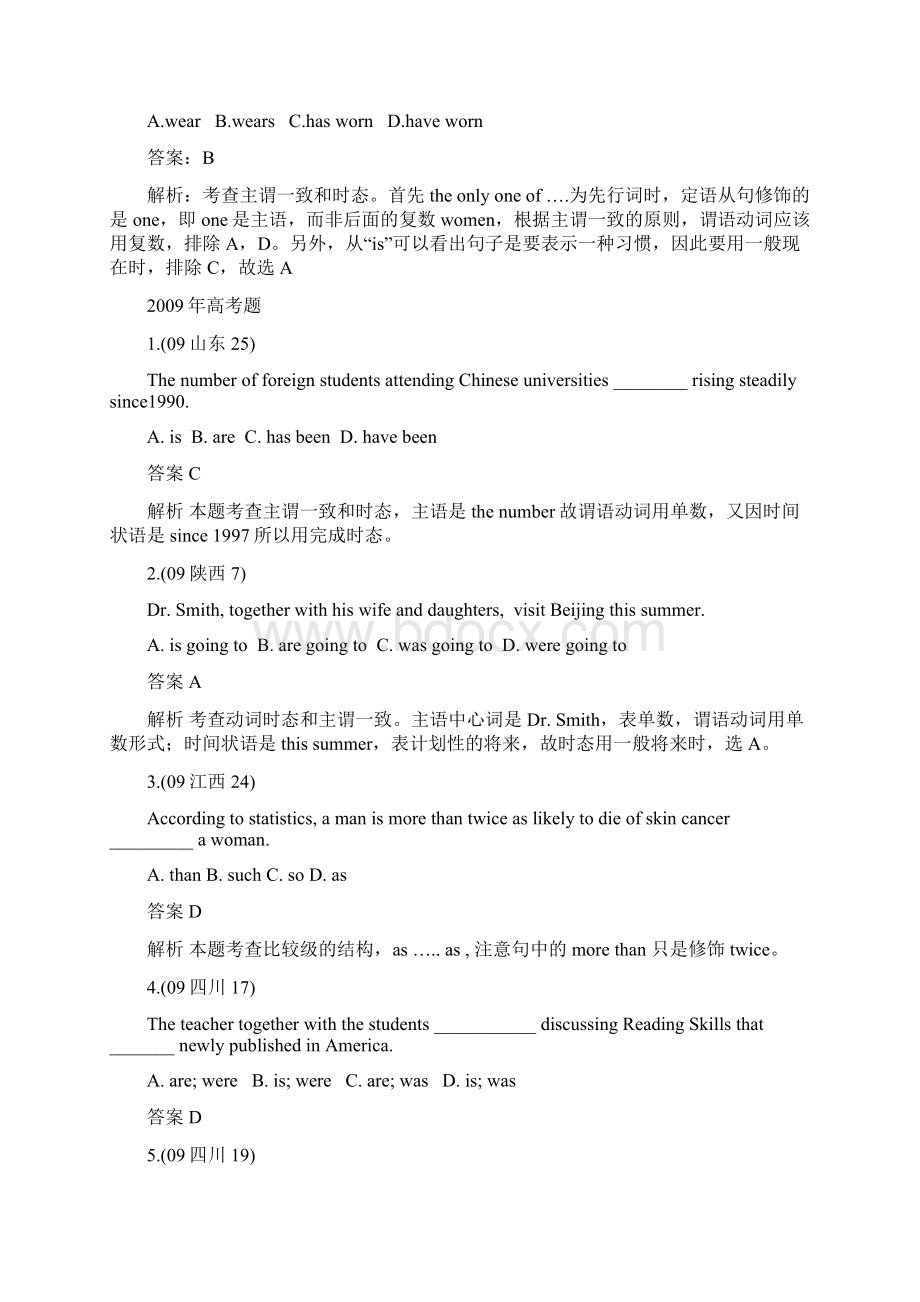 A.wear B.wears C.has worn D.have worn

答案：B

解析：考查主谓一致和时态。首先 the only one of ….为先行词时，定语从句修饰的是 one，即 one 是主语，而非后面的复数 women，根据主谓一致的原则，谓语动词应该用复数，排除 A，D。另外，从“is”可以看出句子是要表示一种习惯，因此要用一般现在时，排除 C，故选 A

2009 年高考题

1.(09 山东 25)

The number of foreign students attending Chinese universities ________ rising steadily since1990.

A. is B. are C. has been D. have been

答案 C

解析 本题考查主谓一致和时态，主语是 the number 故谓语动词用单数，又因时间状语是 since 1997 所以用完成时态。

2.(09 陕西 7)

Dr. Smith, together with his wife and daughters, visit Beijing this summer.

A. is going to B. are going to C. was going to D. were going to

答案 A

解析 考查动词时态和主谓一致。主语中心词是 Dr. Smith，表单数，谓语动词用单数形式；时间状语是 this summer，表计划性的将来，故时态用一般将来时，选 A。

3.(09 江西 24)

According to statistics, a man is more than twice as likely to die of skin cancer _________ a woman.

A. than B. such C. so D. as

答案 D

解析 本题考查比较级的结构，as ….. as , 注意句中的 more than 只是修饰 twice。

4.(09 四川 17)

The teacher together with the students ___________ discussing Reading Skills that _______ newly published in America.

A. are; were B. is; were C. are; was D. is; was

答案 D

5.(09 四川 19)

www.bdocx.com